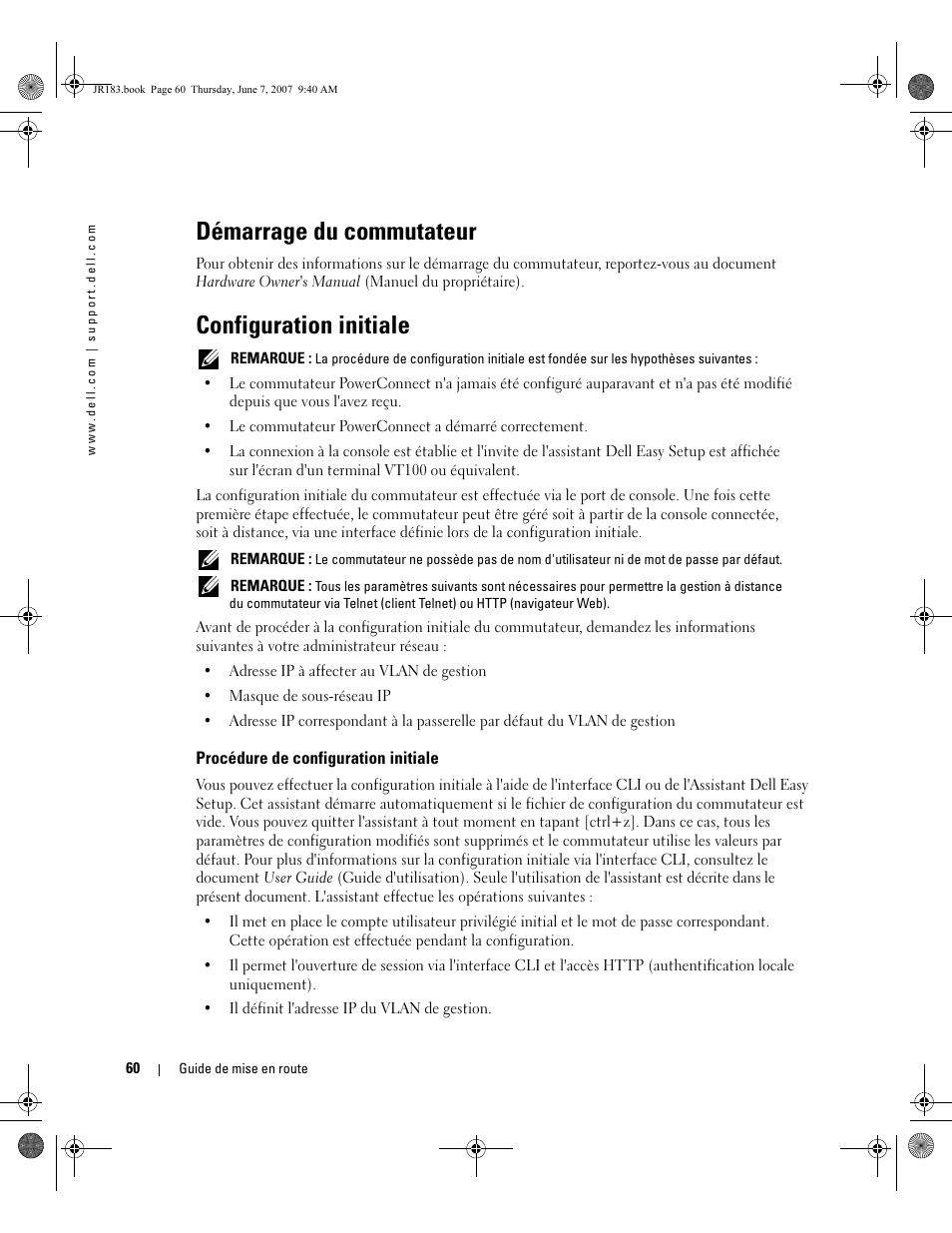 JR183.book Page 60 Thursday, June 7, 2007 9:40 AM

www.dell.com | support.dell.com

Démarrage du commutateur

Pour obtenir des informations sur le démarrage du commutateur, reportez-vous au document Hardware Owner's Manual (Manuel du propriétaire).

Configuration initiale

REMARQUE : La procédure de configuration initiale est fondée sur les hypothèses suivantes :

• Le commutateur PowerConnect n'a jamais été configuré auparavant et n'a pas été modifié depuis que vous l'avez reçu.
• Le commutateur PowerConnect a démarré correctement.
• La connexion à la console est établie et l'invite de l'assistant Dell Easy Setup est affichée sur l'écran d'un terminal VT100 ou équivalent.

La configuration initiale du commutateur est effectuée via le port de console. Une fois cette première étape effectuée, le commutateur peut être géré soit à partir de la console connectée, soit à distance, via une interface définie lors de la configuration initiale.

REMARQUE : Le commutateur ne possède pas de nom d'utilisateur ni de mot de passe par défaut.

REMARQUE : Tous les paramètres suivants sont nécessaires pour permettre la gestion à distance du commutateur via Telnet (client Telnet) ou HTTP (navigateur Web).

Avant de procéder à la configuration initiale du commutateur, demandez les informations suivantes à votre administrateur réseau :

• Adresse IP à affecter au VLAN de gestion
• Masque de sous-réseau IP
• Adresse IP correspondant à la passerelle par défaut du VLAN de gestion

Procédure de configuration initiale

Vous pouvez effectuer la configuration initiale à l'aide de l'interface CLI ou de l'Assistant Dell Easy Setup. Cet assistant démarre automatiquement si le fichier de configuration du commutateur est vide. Vous pouvez quitter l'assistant à tout moment en tapant [ctrl+z]. Dans ce cas, tous les paramètres de configuration modifiés sont supprimés et le commutateur utilise les valeurs par défaut. Pour plus d'informations sur la configuration initiale via l'interface CLI, consultez le document User Guide (Guide d'utilisation). Seule l'utilisation de l'assistant est décrite dans le présent document. L'assistant effectue les opérations suivantes :

• Il met en place le compte utilisateur privilégié initial et le mot de passe correspondant. Cette opération est effectuée pendant la configuration.
• Il permet l'ouverture de session via l'interface CLI et l'accès HTTP (authentification locale uniquement).
• Il définit l'adresse IP du VLAN de gestion.

60 | Guide de mise en route